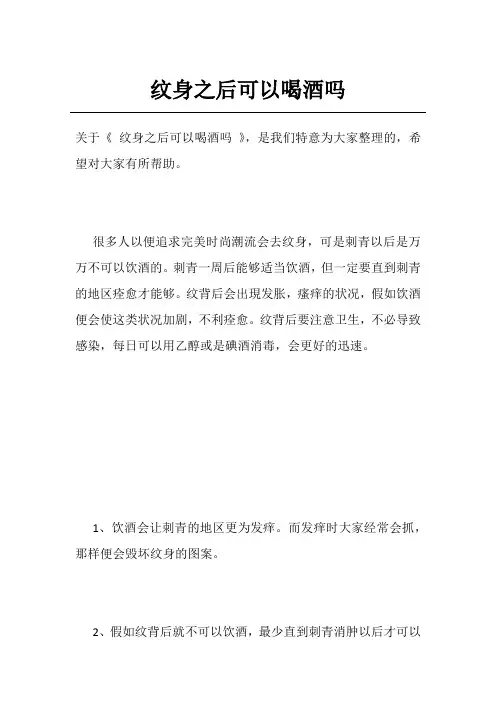 纹身之后可以喝酒吗

关于《 纹身之后可以喝酒吗 》，是我们特意为大家整理的，希望对大家有所帮助。

很多人以便追求完美时尚潮流会去纹身，可是刺青以后是万万不可以饮酒的。刺青一周后能够适当饮酒，但一定要直到刺青的地区痊愈才能够。纹背后会出现发胀，瘙痒的状况，假如饮酒便会使这类状况加剧，不利痊愈。纹背后要注意卫生，不必导致感染，每日可以用乙醇或是碘酒消毒，会更好的迅速。

1、饮酒会让刺青的地区更为发痒。而发痒时大家经常会抓，那样便会毁坏纹身的图案。

2、假如纹背后就不可以饮酒，最少直到刺青消肿以后才可以